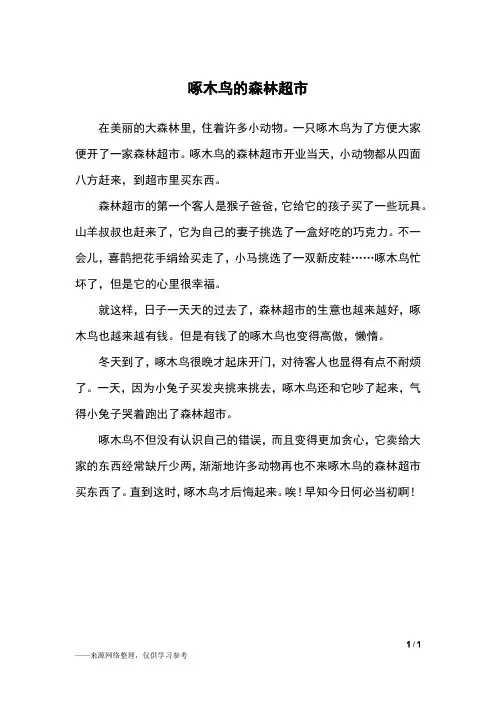 啄木鸟的森林超市

在美丽的大森林里，住着许多小动物。一只啄木鸟为了方便大家便开了一家森林超市。啄木鸟的森林超市开业当天，小动物都从四面八方赶来，到超市里买东西。

森林超市的第一个客人是猴子爸爸，它给它的孩子买了一些玩具。山羊叔叔也赶来了，它为自己的妻子挑选了一盒好吃的巧克力。不一会儿，喜鹊把花手绢给买走了，小马挑选了一双新皮鞋……啄木鸟忙坏了，但是它的心里很幸福。

就这样，日子一天天的过去了，森林超市的生意也越来越好，啄木鸟也越来越有钱。但是有钱了的啄木鸟也变得高傲，懒惰。

冬天到了，啄木鸟很晚才起床开门，对待客人也显得有点不耐烦了。一天，因为小兔子买发夹挑来挑去，啄木鸟还和它吵了起来，气得小兔子哭着跑出了森林超市。

啄木鸟不但没有认识自己的错误，而且变得更加贪心，它卖给大家的东西经常缺斤少两，渐渐地许多动物再也不来啄木鸟的森林超市买东西了。直到这时，啄木鸟才后悔起来。唉！早知今日何必当初啊！

1 / 1

——来源网络整理，仅供学习参考